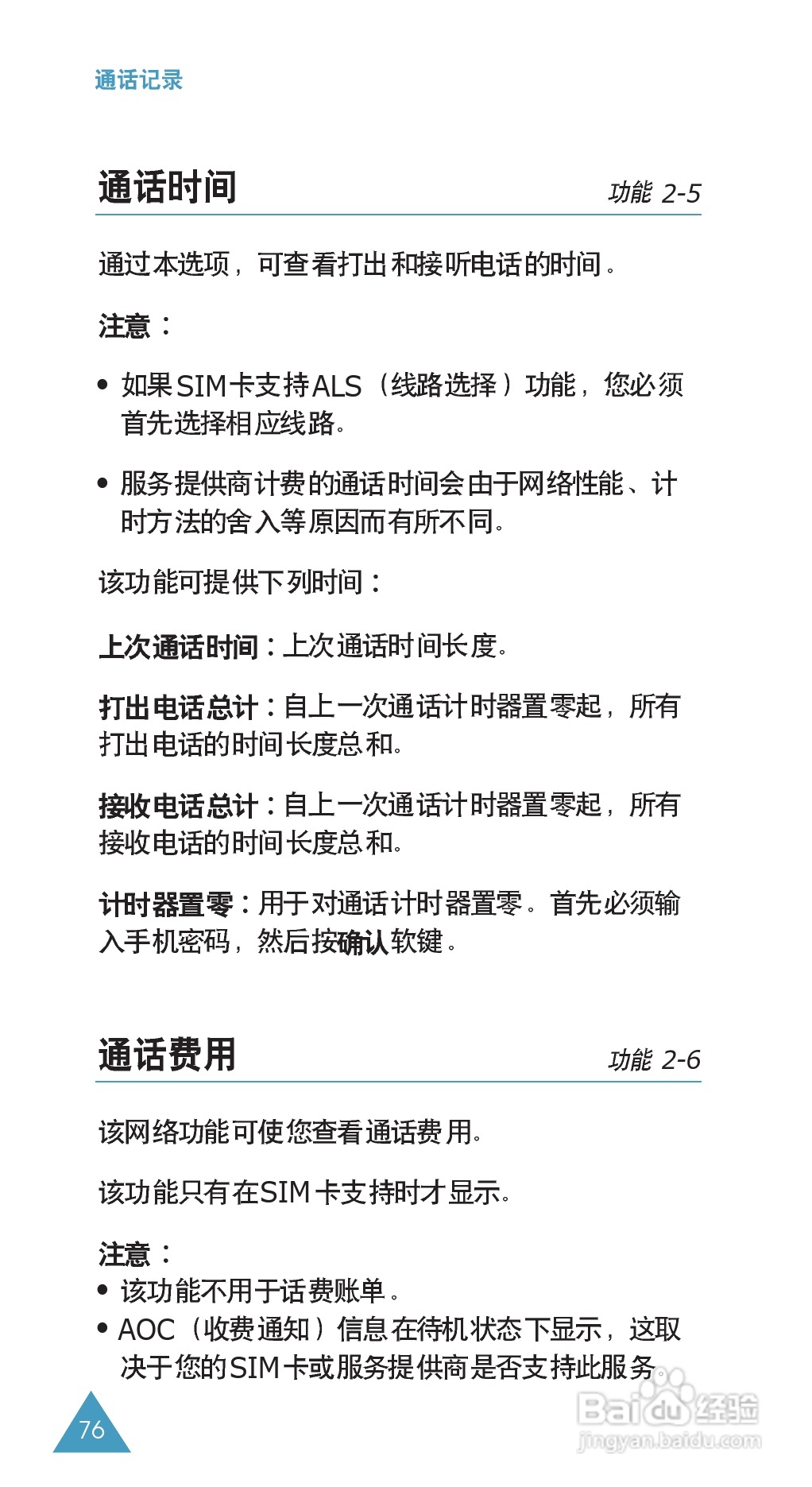 通话记录

通话时间 功能 2-5

通过本选项，可查看打出和接听电话的时间。

注意：

• 如果SIM卡支持ALS（线路选择）功能，您必须首先选择相应线路。

• 服务提供商计费的通话时间会由于网络性能、计时方法的舍入等原因而有所不同。

该功能可提供下列时间：

上次通话时间：上次通话时间长度。

打出电话总计：自上一次通话计时器置零起，所有打出电话的时间长度总和。

接收电话总计：自上一次通话计时器置零起，所有接收电话的时间长度总和。

计时器置零：用于对通话计时器置零。首先必须输入手机密码，然后按确认软键。

通话费用 功能 2-6

该网络功能可使您查看通话费用。

该功能只有在SIM卡支持时才显示。

注意：

• 该功能不用于话费账单。

• AOC（收费通知）信息在待机状态下显示，这取决于您的SIM卡或服务提供商是否支持此服务。

76

Baidu经验
jingyan.baidu.com